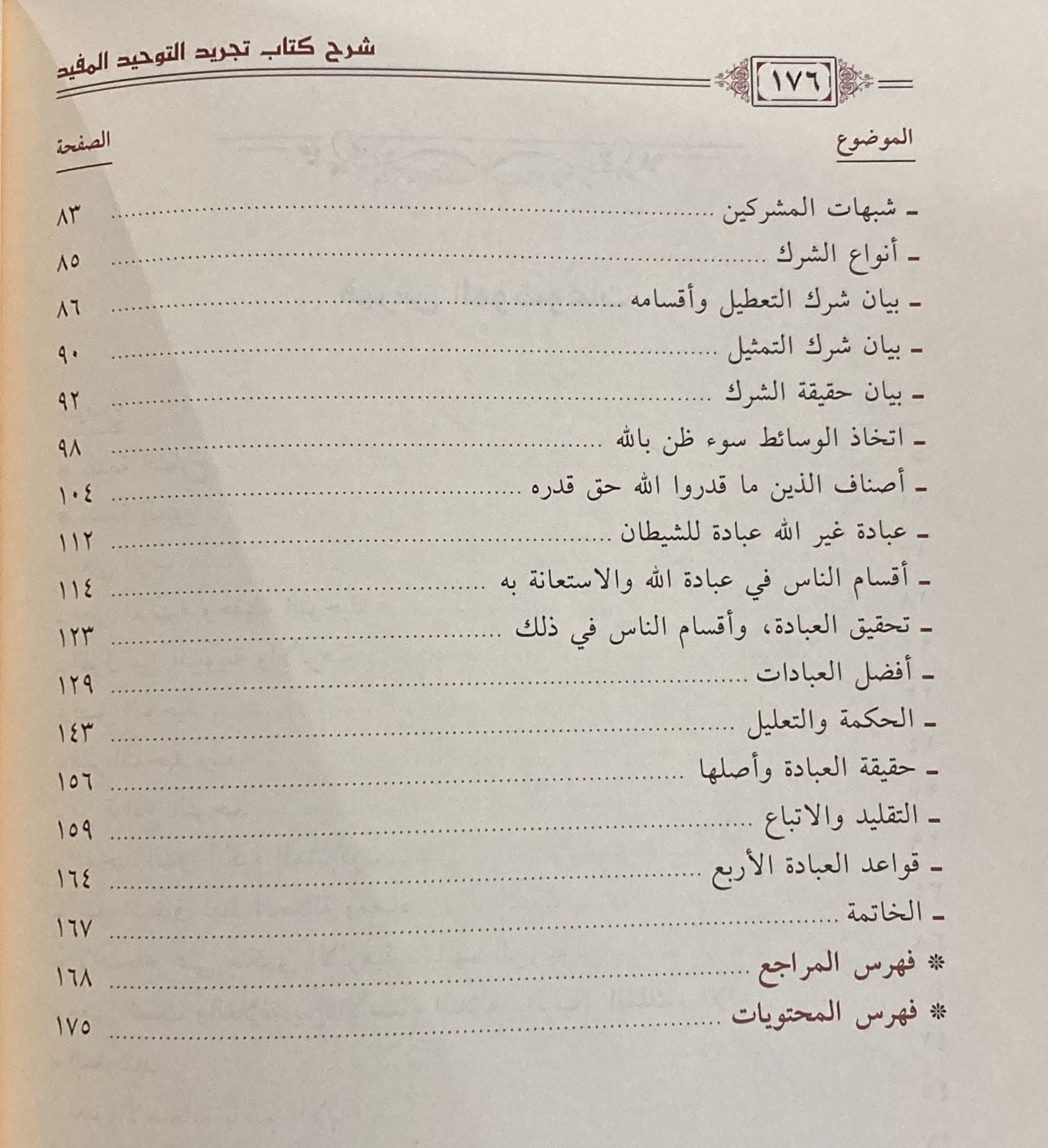 ١٧٦

شرح كتاب تجريد التوحيد المفيد

| الموضوع | الصفحة |
|---|---|
| ـ شبهات المشركين | ٨٣ |
| ـ أنواع الشرك | ٨٥ |
| ـ بيان شرك التعطيل وأقسامه | ٨٦ |
| ـ بيان شرك التمثيل | ٩٠ |
| ـ بيان حقيقة الشرك | ٩٢ |
| ـ اتخاذ الوسائط سوء ظن بالله | ٩٨ |
| ـ أصناف الذين ما قدروا الله حق قدره | ١٠٤ |
| ـ عبادة غير الله عبادة للشيطان | ١١٢ |
| ـ أقسام الناس في عبادة الله والاستعانة به | ١١٤ |
| ـ تحقيق العبادة، وأقسام الناس في ذلك | ١٢٣ |
| ـ أفضل العبادات | ١٢٩ |
| ـ الحكمة والتعليل | ١٤٣ |
| ـ حقيقة العبادة وأصلها | ١٥٦ |
| ـ التقليد والاتباع | ١٥٩ |
| ـ قواعد العبادة الأربع | ١٦٤ |
| ـ الخاتمة | ١٦٧ |
| * فهرس المراجع | ١٦٨ |
| * فهرس المحتويات | ١٧٥ |